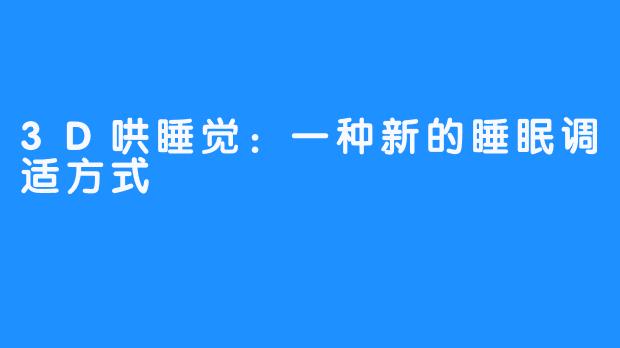 3D哄睡觉：一种新的睡眠调适方式